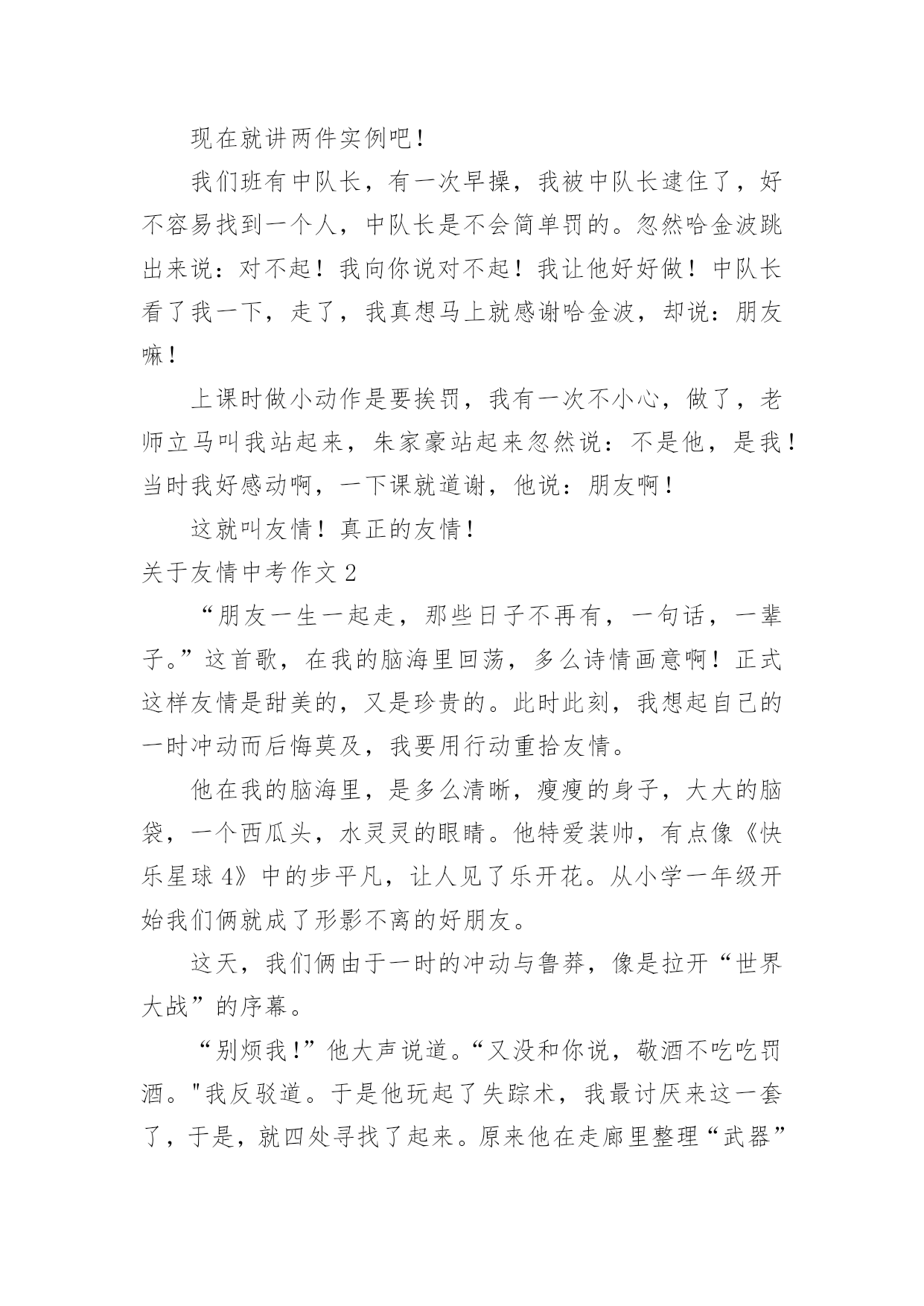 现在就讲两件实例吧！

我们班有中队长，有一次早操，我被中队长逮住了，好不容易找到一个人，中队长是不会简单罚的。忽然哈金波跳出来说：对不起！我向你说对不起！我让他好好做！中队长看了我一下，走了，我真想马上就感谢哈金波，却说：朋友嘛！

上课时做小动作是要挨罚，我有一次不小心，做了，老师立马叫我站起来，朱家豪站起来忽然说：不是他，是我！当时我好感动啊，一下课就道谢，他说：朋友啊！

这就叫友情！真正的友情！

关于友情中考作文 2

“朋友一生一起走，那些日子不再有，一句话，一辈子。”这首歌，在我的脑海里回荡，多么诗情画意啊！正式这样友情是甜美的，又是珍贵的。此时此刻，我想起自己的一时冲动而后悔莫及，我要用行动重拾友情。

他在我的脑海里，是多么清晰，瘦瘦的身子，大大的脑袋，一个西瓜头，水灵灵的眼睛。他特爱装帅，有点像《快乐星球 4》中的步平凡，让人见了乐开花。从小学一年级开始我们俩就成了形影不离的好朋友。

这天，我们俩由于一时的冲动与鲁莽，像是拉开“世界大战”的序幕。

“别烦我!”他大声说道。“又没和你说，敬酒不吃吃罚酒。"我反驳道。于是他玩起了失踪术，我最讨厌来这一套了，于是，就四处寻找了起来。原来他在走廊里整理“武器”